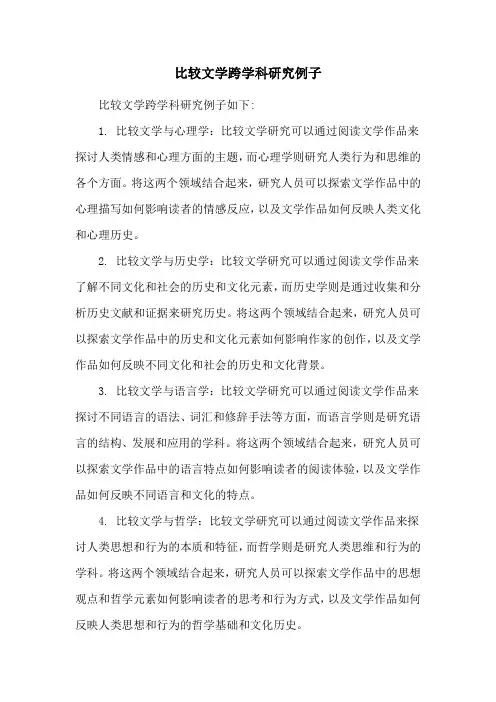 比较文学跨学科研究例子

比较文学跨学科研究例子如下:

1. 比较文学与心理学：比较文学研究可以通过阅读文学作品来探讨人类情感和心理方面的主题，而心理学则研究人类行为和思维的各个方面。将这两个领域结合起来，研究人员可以探索文学作品中的心理描写如何影响读者的情感反应，以及文学作品如何反映人类文化和心理历史。

2. 比较文学与历史学：比较文学研究可以通过阅读文学作品来了解不同文化和社会的历史和文化元素，而历史学则是通过收集和分析历史文献和证据来研究历史。将这两个领域结合起来，研究人员可以探索文学作品中的历史和文化元素如何影响作家的创作，以及文学作品如何反映不同文化和社会的历史和文化背景。

3. 比较文学与语言学：比较文学研究可以通过阅读文学作品来探讨不同语言的语法、词汇和修辞手法等方面，而语言学则是研究语言的结构、发展和应用的学科。将这两个领域结合起来，研究人员可以探索文学作品中的语言特点如何影响读者的阅读体验，以及文学作品如何反映不同语言和文化的特点。

4. 比较文学与哲学：比较文学研究可以通过阅读文学作品来探讨人类思想和行为的本质和特征，而哲学则是研究人类思维和行为的学科。将这两个领域结合起来，研究人员可以探索文学作品中的思想观点和哲学元素如何影响读者的思考和行为方式，以及文学作品如何反映人类思想和行为的哲学基础和文化历史。